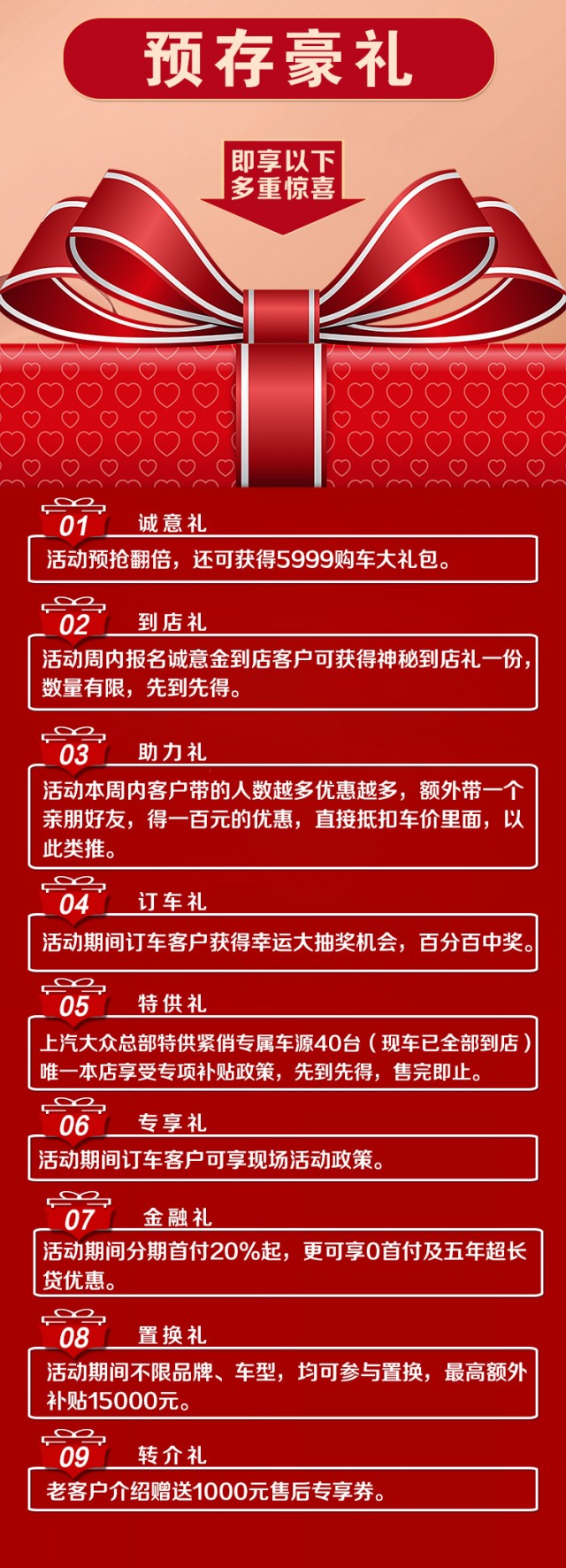 预存豪礼

即享以下多重惊喜

01 诚意礼
活动预抢翻倍，还可获得5999购车大礼包。

02 到店礼
活动周内报名诚意金到店客户可获得神秘到店礼一份，数量有限，先到先得。

03 助力礼
活动本周内客户带的人数越多优惠越多，额外带一个亲朋好友，得一百元的优惠，直接抵扣车价里面，以此类推。

04 订车礼
活动期间订车客户获得幸运大抽奖机会，百分百中奖。

05 特供礼
上汽大众总部特供紧俏专属车源40台（现车已全部到店）唯一本店享受专项补贴政策，先到先得，售完即止。

06 专享礼
活动期间订车客户可享现场活动政策。

07 金融礼
活动期间分期首付20%起，更可享0首付及五年超长贷优惠。

08 置换礼
活动期间不限品牌、车型，均可参与置换，最高额外补贴15000元。

09 转介礼
老客户介绍赠送1000元售后专享券。